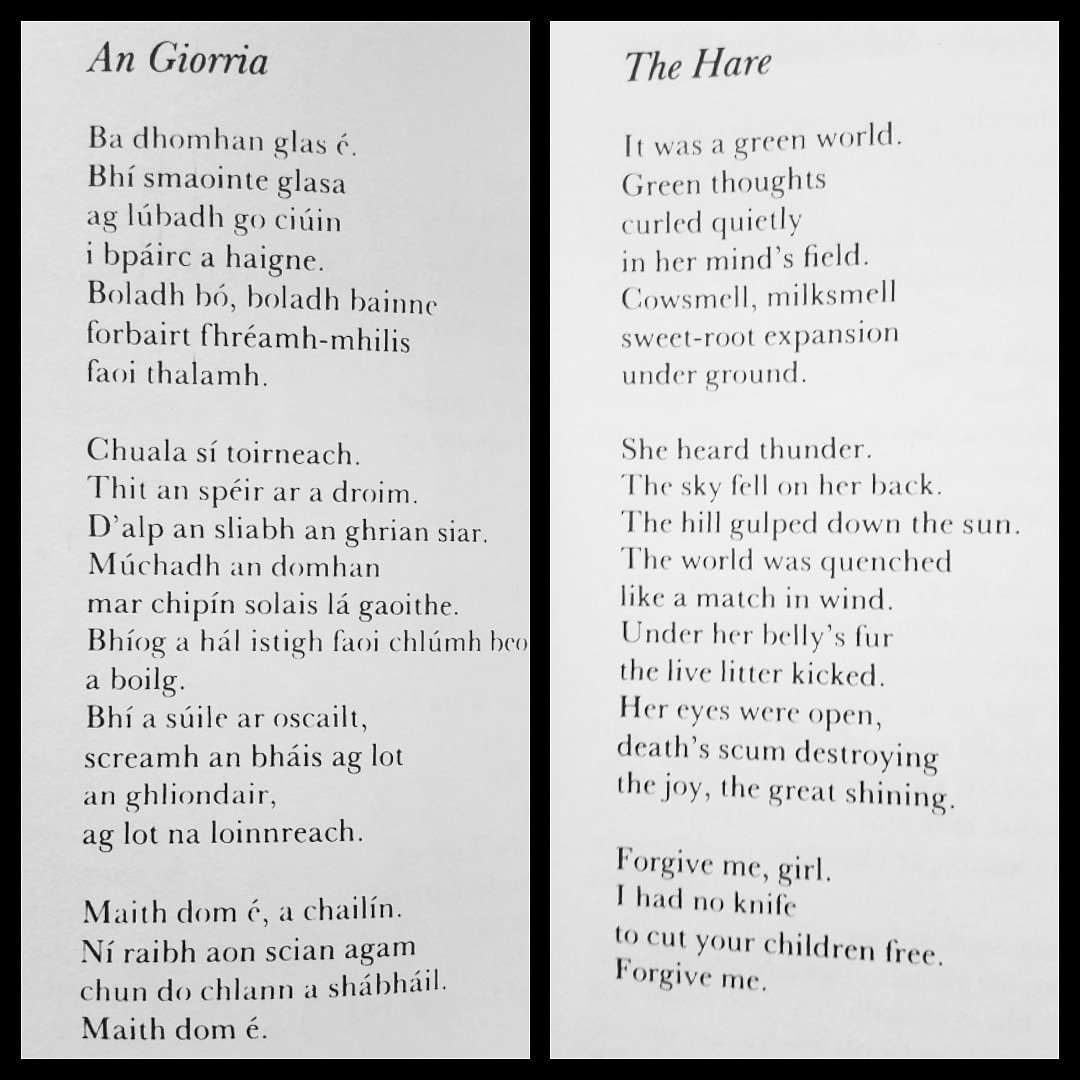 An Giorria

Ba dhomhan glas é.
Bhí smaointe glasa
ag lúbadh go ciúin
i bpáirc a haigne.
Boladh bó, boladh bainne
forbairt fhréamh-mhilis
faoi thalamh.

Chuala sí toirneach.
Thit an spéir ar a droim.
D'alp an sliabh an ghrian siar.
Múchadh an domhan
mar chipín solais lá gaoithe.
Bhíog a hál istigh faoi chlúmh beo
a boilg.
Bhí a súile ar oscailt,
screamh an bháis ag lot
an ghliondair,
ag lot na loinnreach.

Maith dom é, a chailín.
Ní raibh aon scian agam
chun do chlann a shábháil.
Maith dom é.

The Hare

It was a green world.
Green thoughts
curled quietly
in her mind's field.
Cowsmell, milksmell
sweet-root expansion
under ground.

She heard thunder.
The sky fell on her back.
The hill gulped down the sun.
The world was quenched
like a match in wind.
Under her belly's fur
the live litter kicked.
Her eyes were open,
death's scum destroying
the joy, the great shining.

Forgive me, girl.
I had no knife
to cut your children free.
Forgive me.